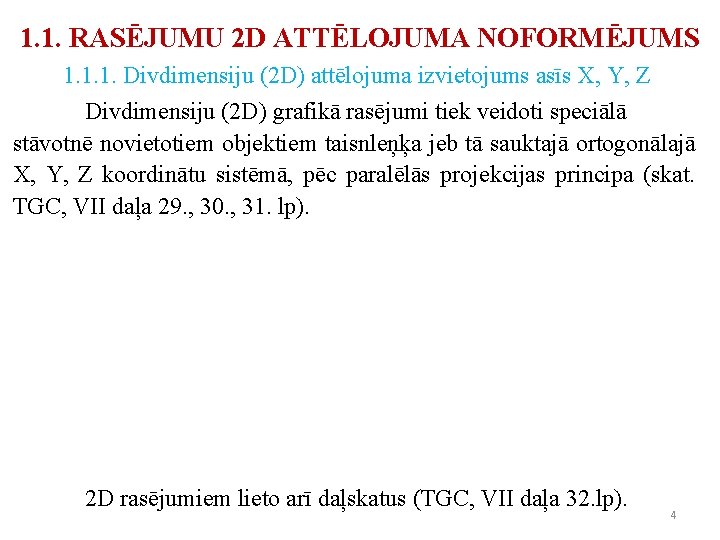 1.1. RASĒJUMU 2D ATTĒLOJUMA NOFORMĒJUMS

1.1.1. Divdimensiju (2D) attēlojuma izvietojums asīs X, Y, Z

Divdimensiju (2D) grafikā rasējumi tiek veidoti speciālā stāvotnē novietotiem objektiem taisnleņķa jeb tā sauktajā ortogonālajā X, Y, Z koordinātu sistēmā, pēc paralēlās projekcijas principa (skat. TGC, VII daļa 29., 30., 31. lp).

2D rasējumiem lieto arī daļskatus (TGC, VII daļa 32.lp).

4